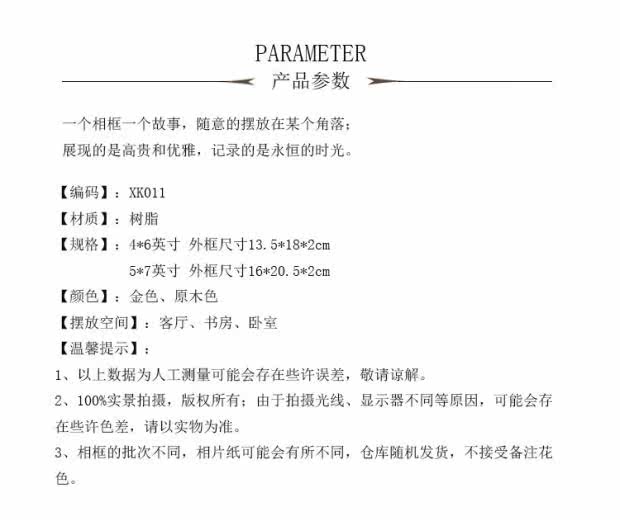 PARAMETER
产品参数

一个相框一个故事，随意的摆放在某个角落；
展现的是高贵和优雅，记录的是永恒的时光。

【编码】：XK011
【材质】：树脂
【规格】：4*6英寸 外框尺寸13.5*18*2cm
5*7英寸 外框尺寸16*20.5*2cm
【颜色】：金色、原木色
【摆放空间】：客厅、书房、卧室
【温馨提示】：
1、以上数据为人工测量可能会存在些许误差，敬请谅解。
2、100%实景拍摄，版权所有；由于拍摄光线、显示器不同等原因，可能会存在些许色差，请以实物为准。
3、相框的批次不同，相片纸可能会有所不同，仓库随机发货，不接受备注花色。